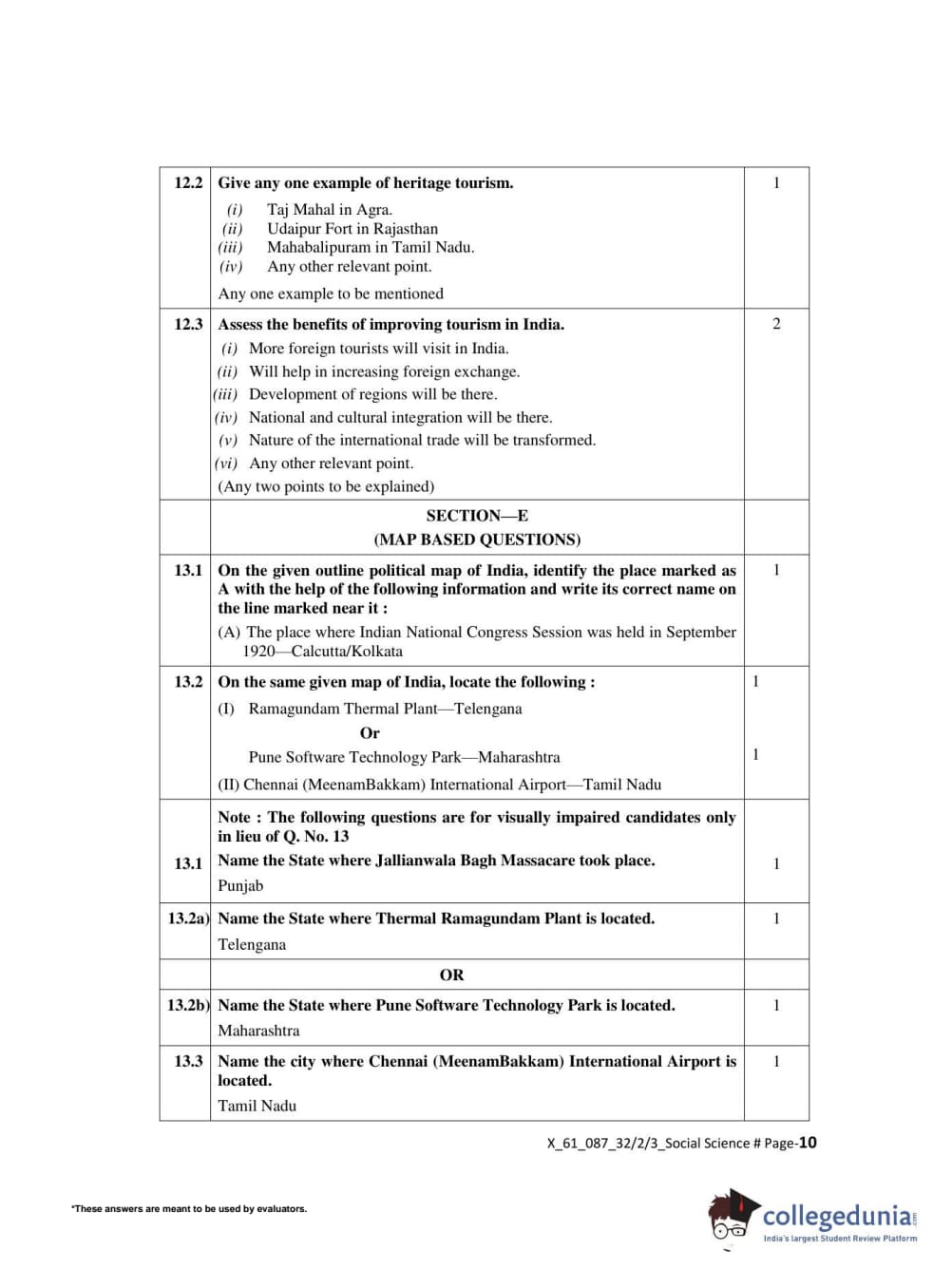 | | | |
|---|---|---|
| 12.2 | **Give any one example of heritage tourism.** (i) Taj Mahal in Agra. (ii) Udaipur Fort in Rajasthan (iii) Mahabalipuram in Tamil Nadu. (iv) Any other relevant point. Any one example to be mentioned | 1 |
| 12.3 | **Assess the benefits of improving tourism in India.** (i) More foreign tourists will visit in India. (ii) Will help in increasing foreign exchange. (iii) Development of regions will be there. (iv) National and cultural integration will be there. (v) Nature of the international trade will be transformed. (vi) Any other relevant point. (Any two points to be explained) | 2 |
| | **SECTION—E (MAP BASED QUESTIONS)** | |
| 13.1 | **On the given outline political map of India, identify the place marked as A with the help of the following information and write its correct name on the line marked near it :** (A) The place where Indian National Congress Session was held in September 1920—Calcutta/Kolkata | 1 |
| 13.2 | **On the same given map of India, locate the following :** (I) Ramagundam Thermal Plant—Telengana **Or** Pune Software Technology Park—Maharashtra (II) Chennai (MeenamBakkam) International Airport—Tamil Nadu | 1 1 |
| 13.1 | **Note : The following questions are for visually impaired candidates only in lieu of Q. No. 13** **Name the State where Jallianwala Bagh Massacare took place.** Punjab | 1 |
| 13.2a) | **Name the State where Thermal Ramagundam Plant is located.** Telengana | 1 |
| | **OR** | |
| 13.2b) | **Name the State where Pune Software Technology Park is located.** Maharashtra | 1 |
| 13.3 | **Name the city where Chennai (MeenamBakkam) International Airport is located.** Tamil Nadu | 1 |

X_61_087_32/2/3_Social Science # Page-10

*These answers are meant to be used by evaluators.

collegedunia
India's largest Student Review Platform